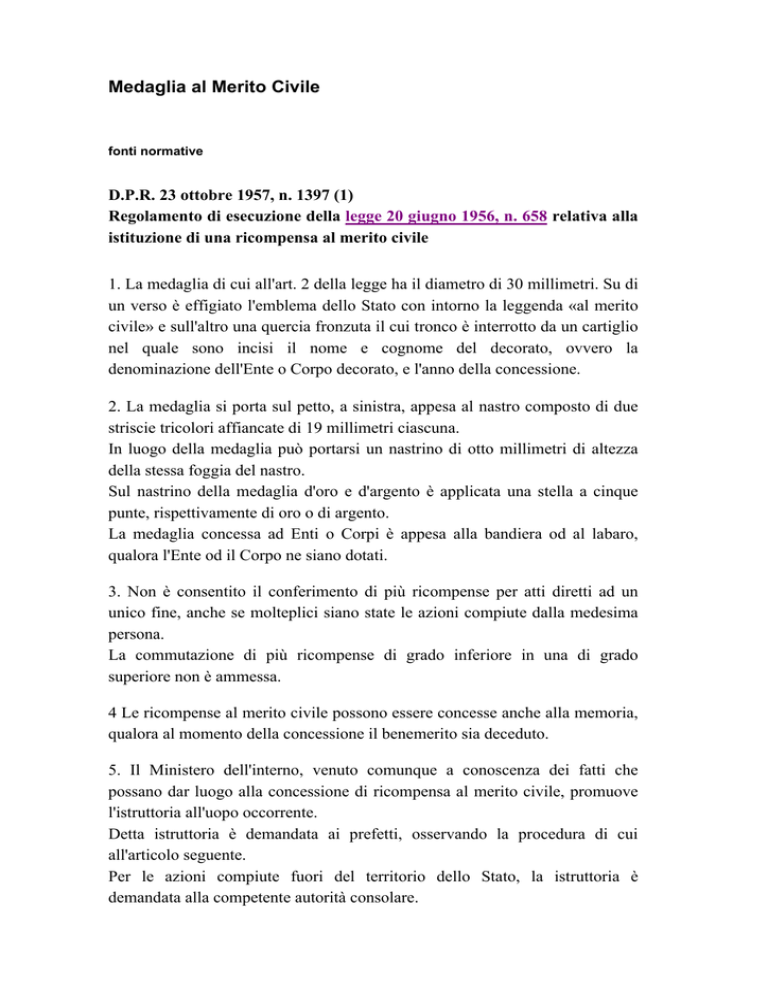 Medaglia al Merito Civile

fonti normative

D.P.R. 23 ottobre 1957, n. 1397 (1)
Regolamento di esecuzione della legge 20 giugno 1956, n. 658 relativa alla istituzione di una ricompensa al merito civile

1. La medaglia di cui all'art. 2 della legge ha il diametro di 30 millimetri. Su di un verso è effigiato l'emblema dello Stato con intorno la leggenda «al merito civile» e sull'altro una quercia fronzuta il cui tronco è interrotto da un cartiglio nel quale sono incisi il nome e cognome del decorato, ovvero la denominazione dell'Ente o Corpo decorato, e l'anno della concessione.

2. La medaglia si porta sul petto, a sinistra, appesa al nastro composto di due striscie tricolori affiancate di 19 millimetri ciascuna.
In luogo della medaglia può portarsi un nastrino di otto millimetri di altezza della stessa foggia del nastro.
Sul nastrino della medaglia d'oro e d'argento è applicata una stella a cinque punte, rispettivamente di oro o di argento.
La medaglia concessa ad Enti o Corpi è appesa alla bandiera od al labaro, qualora l'Ente od il Corpo ne siano dotati.

3. Non è consentito il conferimento di più ricompense per atti diretti ad un unico fine, anche se molteplici siano state le azioni compiute dalla medesima persona.
La commutazione di più ricompense di grado inferiore in una di grado superiore non è ammessa.

4 Le ricompense al merito civile possono essere concesse anche alla memoria, qualora al momento della concessione il benemerito sia deceduto.

5. Il Ministero dell'interno, venuto comunque a conoscenza dei fatti che possano dar luogo alla concessione di ricompensa al merito civile, promuove l'istruttoria all'uopo occorrente.
Detta istruttoria è demandata ai prefetti, osservando la procedura di cui all'articolo seguente.
Per le azioni compiute fuori del territorio dello Stato, la istruttoria è demandata alla competente autorità consolare.